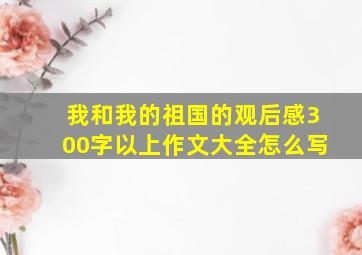 我和我的祖国的观后感300字以上作文大全怎么写